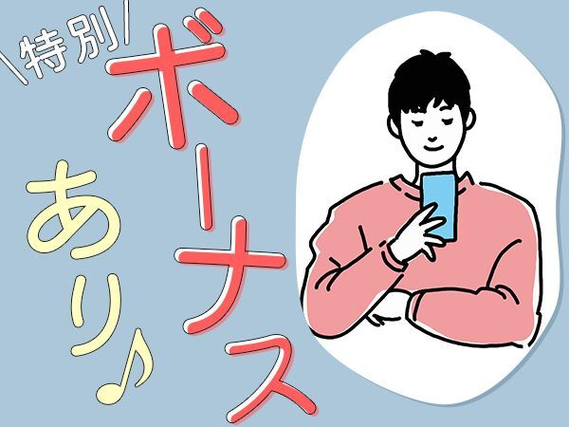 \特別/
ボーナス
あり♪